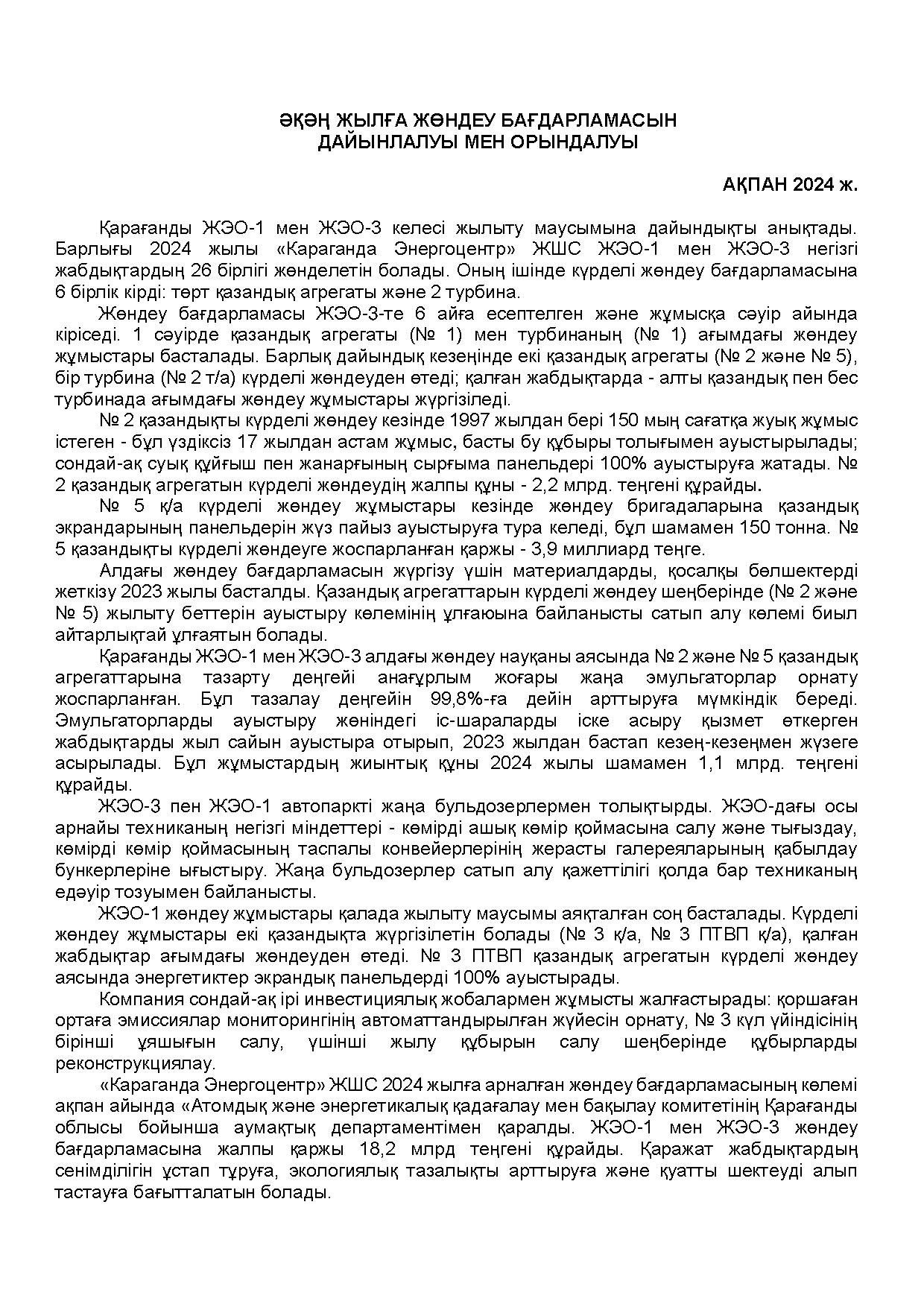 ӘҚӘҢ ЖЫЛҒА ЖӨНДЕУ БАҒДАРЛАМАСЫН
ДАЙЫНЛАЛУЫ МЕН ОРЫНДАЛУЫ

АҚПАН 2024 ж.

Қарағанды ЖЭО-1 мен ЖЭО-3 келесі жылыту маусымына дайындықты анықтады. Барлығы 2024 жылы «Караганда Энергоцентр» ЖШС ЖЭО-1 мен ЖЭО-3 негізгі жабдықтардың 26 бірлігі жөнделетін болады. Оның ішінде күрделі жөндеу бағдарламасына 6 бірлік кірді: төрт қазандық агрегаты және 2 турбина.

Жөндеу бағдарламасы ЖЭО-3-те 6 айға есептелген және жұмысқа сәуір айында кіріседі. 1 сәуірде қазандық агрегаты (№ 1) мен турбинаның (№ 1) ағымдағы жөндеу жұмыстары басталады. Барлық дайындық кезеңінде екі қазандық агрегаты (№ 2 және № 5), бір турбина (№ 2 т/а) күрделі жөндеуден өтеді; қалған жабдықтарда - алты қазандық пен бес турбинада ағымдағы жөндеу жұмыстары жүргізіледі.

№ 2 қазандықты күрделі жөндеу кезінде 1997 жылдан бері 150 мың сағатқа жуық жұмыс істеген - бұл үздіксіз 17 жылдан астам жұмыс, басты бу құбыры толығымен ауыстырылады; сондай-ақ суық құйғыш пен жанарғының сырғыма панельдері 100% ауыстыруға жатады. № 2 қазандық агрегатын күрделі жөндеудің жалпы құны - 2,2 млрд. теңгені құрайды.

№ 5 қ/а күрделі жөндеу жұмыстары кезінде жөндеу бригадаларына қазандық экрандарының панельдерін жүз пайыз ауыстыруға тура келеді, бұл шамамен 150 тонна. № 5 қазандықты күрделі жөндеуге жоспарланған қаржы - 3,9 миллиард теңге.

Алдағы жөндеу бағдарламасын жүргізу үшін материалдарды, қосалқы бөлшектерді жеткізу 2023 жылы басталды. Қазандық агрегаттарын күрделі жөндеу шеңберінде (№ 2 және № 5) жылыту беттерін ауыстыру көлемінің ұлғаюына байланысты сатып алу көлемі биыл айтарлықтай ұлғаятын болады.

Қарағанды ЖЭО-1 мен ЖЭО-3 алдағы жөндеу науқаны аясында № 2 және № 5 қазандық агрегаттарына тазарту деңгейі анағұрлым жоғары жаңа эмульгаторлар орнату жоспарланған. Бұл тазалау деңгейін 99,8%-ға дейін арттыруға мүмкіндік береді. Эмульгаторларды ауыстыру жөніндегі іс-шараларды іске асыру қызмет өткерген жабдықтарды жыл сайын ауыстыра отырып, 2023 жылдан бастап кезең-кезеңмен жүзеге асырылады. Бұл жұмыстардың жиынтық құны 2024 жылы шамамен 1,1 млрд. теңгені құрайды.

ЖЭО-3 пен ЖЭО-1 автопаркті жаңа бульдозерлермен толықтырды. ЖЭО-дағы осы арнайы техниканың негізгі міндеттері - көмірді ашық көмір қоймасына салу және тығыздау, көмірді көмір қоймасының таспалы конвейерлерінің жерасты галереяларының қабылдау бункерлеріне ығыстыру. Жаңа бульдозерлер сатып алу қажеттілігі қолда бар техниканың едәуір тозуымен байланысты.

ЖЭО-1 жөндеу жұмыстары қалада жылыту маусымы аяқталған соң басталады. Күрделі жөндеу жұмыстары екі қазандықта жүргізілетін болады (№ 3 қ/а, № 3 ПТВП қ/а), қалған жабдықтар ағымдағы жөндеуден өтеді. № 3 ПТВП қазандық агрегатын күрделі жөндеу аясында энергетиктер экрандық панельдерді 100% ауыстырады.

Компания сондай-ақ ірі инвестициялық жобалармен жұмысты жалғастырады: қоршаған ортаға эмиссиялар мониторингінің автоматтандырылған жүйесін орнату, № 3 күл үйіндісінің бірінші ұяшығын салу, үшінші жылу құбырын салу шеңберінде құбырларды реконструкциялау.

«Караганда Энергоцентр» ЖШС 2024 жылға арналған жөндеу бағдарламасының көлемі ақпан айында «Атомдық және энергетикалық қадағалау мен бақылау комитетінің Қарағанды облысы бойынша аумақтық департаментімен қаралды. ЖЭО-1 мен ЖЭО-3 жөндеу бағдарламасына жалпы қаржы 18,2 млрд теңгені құрайды. Қаражат жабдықтардың сенімділігін ұстап тұруға, экологиялық тазалықты арттыруға және қуатты шектеуді алып тастауға бағытталатын болады.